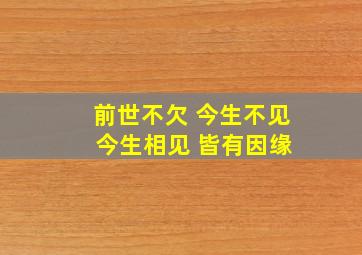 前世不欠 今生不见
今生相见 皆有因缘